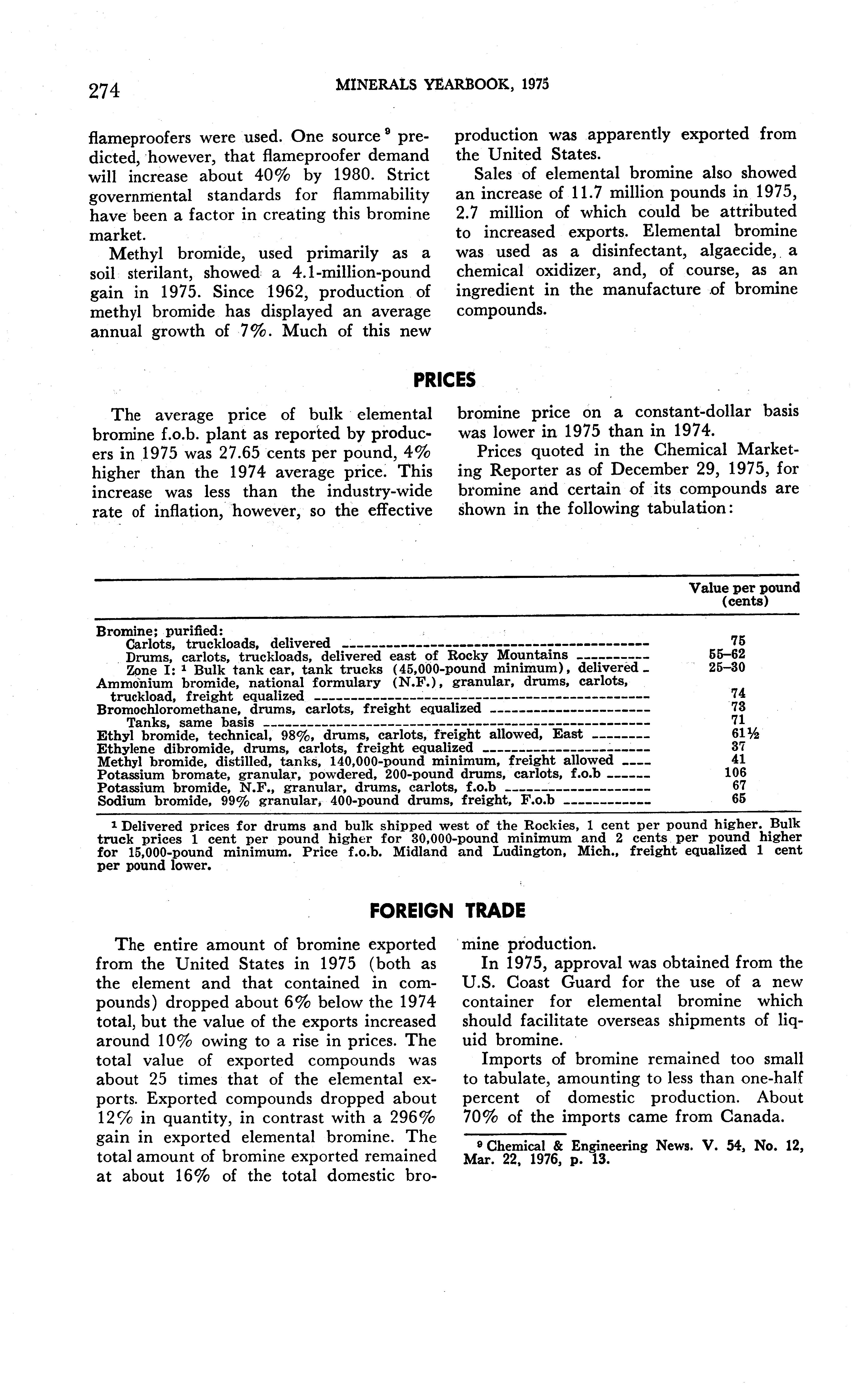 274 MINERALS YEARBOOK, 1975

flameproofers were used. One source $^9$ predicted, however, that flameproofer demand will increase about 40% by 1980. Strict governmental standards for flammability have been a factor in creating this bromine market.

Methyl bromide, used primarily as a soil sterilant, showed a 4.1-million-pound gain in 1975. Since 1962, production of methyl bromide has displayed an average annual growth of 7%. Much of this new production was apparently exported from the United States.

Sales of elemental bromine also showed an increase of 11.7 million pounds in 1975, 2.7 million of which could be attributed to increased exports. Elemental bromine was used as a disinfectant, algaecide, a chemical oxidizer, and, of course, as an ingredient in the manufacture of bromine compounds.

PRICES

The average price of bulk elemental bromine f.o.b. plant as reported by producers in 1975 was 27.65 cents per pound, 4% higher than the 1974 average price. This increase was less than the industry-wide rate of inflation, however, so the effective bromine price on a constant-dollar basis was lower in 1975 than in 1974.

Prices quoted in the Chemical Marketing Reporter as of December 29, 1975, for bromine and certain of its compounds are shown in the following tabulation:

| | Value per pound (cents) |
|---|---|
| Bromine; purified: | |
| Carlots, truckloads, delivered | 75 |
| Drums, carlots, truckloads, delivered east of Rocky Mountains | 55–62 |
| Zone I: $^1$ Bulk tank car, tank trucks (45,000-pound minimum), delivered | 25–30 |
| Ammonium bromide, national formulary (N.F.), granular, drums, carlots, truckload, freight equalized | 74 |
| Bromochloromethane, drums, carlots, freight equalized | 73 |
| Tanks, same basis | 71 |
| Ethyl bromide, technical, 98%, drums, carlots, freight allowed, East | 61½ |
| Ethylene dibromide, drums, carlots, freight equalized | 37 |
| Methyl bromide, distilled, tanks, 140,000-pound minimum, freight allowed | 41 |
| Potassium bromate, granular, powdered, 200-pound drums, carlots, f.o.b | 106 |
| Potassium bromide, N.F., granular, drums, carlots, f.o.b | 67 |
| Sodium bromide, 99% granular, 400-pound drums, freight, F.o.b | 65 |

$^1$ Delivered prices for drums and bulk shipped west of the Rockies, 1 cent per pound higher. Bulk truck prices 1 cent per pound higher for 30,000-pound minimum and 2 cents per pound higher for 15,000-pound minimum. Price f.o.b. Midland and Ludington, Mich., freight equalized 1 cent per pound lower.

FOREIGN TRADE

The entire amount of bromine exported from the United States in 1975 (both as the element and that contained in compounds) dropped about 6% below the 1974 total, but the value of the exports increased around 10% owing to a rise in prices. The total value of exported compounds was about 25 times that of the elemental exports. Exported compounds dropped about 12% in quantity, in contrast with a 296% gain in exported elemental bromine. The total amount of bromine exported remained at about 16% of the total domestic bromine production.

In 1975, approval was obtained from the U.S. Coast Guard for the use of a new container for elemental bromine which should facilitate overseas shipments of liquid bromine.

Imports of bromine remained too small to tabulate, amounting to less than one-half percent of domestic production. About 70% of the imports came from Canada.

$^9$ Chemical & Engineering News. V. 54, No. 12, Mar. 22, 1976, p. 13.